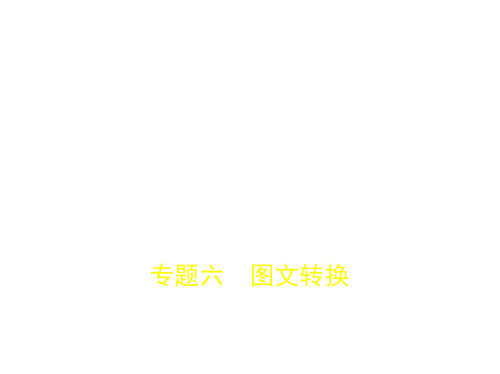 专题六　图文转换